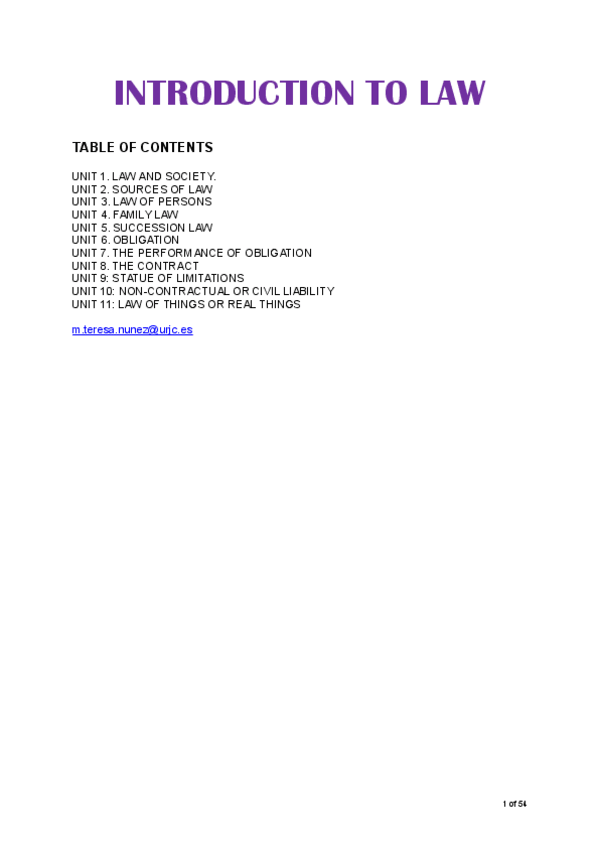 INTRODUCTION TO LAW

TABLE OF CONTENTS

UNIT 1. LAW AND SOCIETY.
UNIT 2. SOURCES OF LAW
UNIT 3. LAW OF PERSONS
UNIT 4. FAMILY LAW
UNIT 5. SUCCESSION LAW
UNIT 6. OBLIGATION
UNIT 7. THE PERFORMANCE OF OBLIGATION
UNIT 8. THE CONTRACT
UNIT 9: STATUE OF LIMITATIONS
UNIT 10: NON-CONTRACTUAL OR CIVIL LIABILITY
UNIT 11: LAW OF THINGS OR REAL THINGS

m.teresa.nunez@urjc.es

1 of 54